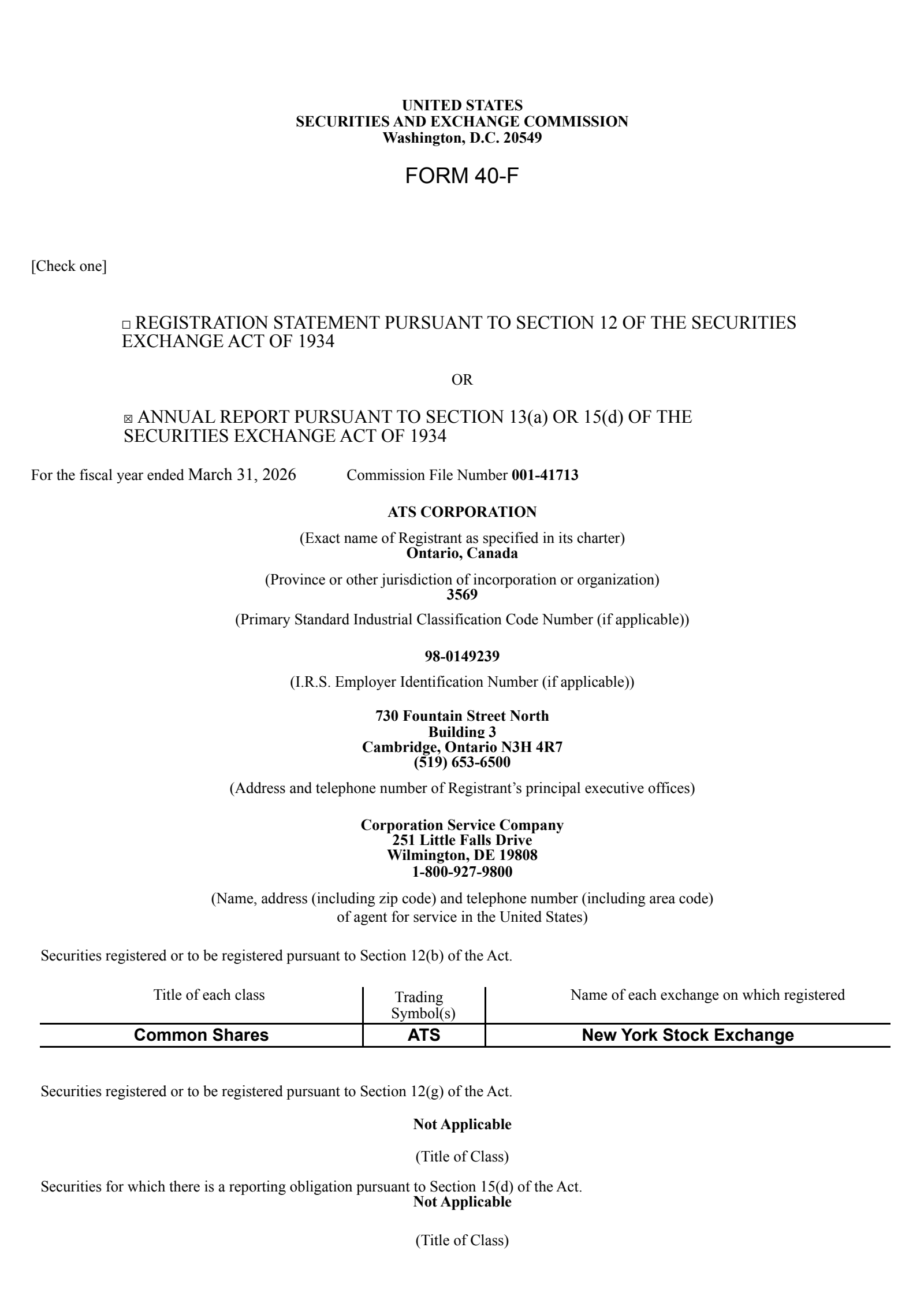 UNITED STATES
SECURITIES AND EXCHANGE COMMISSION
Washington, D.C. 20549

FORM 40-F

[Check one]

☐ REGISTRATION STATEMENT PURSUANT TO SECTION 12 OF THE SECURITIES EXCHANGE ACT OF 1934

OR

☒ ANNUAL REPORT PURSUANT TO SECTION 13(a) OR 15(d) OF THE SECURITIES EXCHANGE ACT OF 1934

For the fiscal year ended March 31, 2026 Commission File Number 001-41713

ATS CORPORATION

(Exact name of Registrant as specified in its charter)
Ontario, Canada

(Province or other jurisdiction of incorporation or organization)
3569

(Primary Standard Industrial Classification Code Number (if applicable))

98-0149239

(I.R.S. Employer Identification Number (if applicable))

730 Fountain Street North
Building 3
Cambridge, Ontario N3H 4R7
(519) 653-6500

(Address and telephone number of Registrant's principal executive offices)

Corporation Service Company
251 Little Falls Drive
Wilmington, DE 19808
1-800-927-9800

(Name, address (including zip code) and telephone number (including area code) of agent for service in the United States)

Securities registered or to be registered pursuant to Section 12(b) of the Act.

| Title of each class | Trading Symbol(s) | Name of each exchange on which registered |
|---|---|---|
| Common Shares | ATS | New York Stock Exchange |

Securities registered or to be registered pursuant to Section 12(g) of the Act.

Not Applicable

(Title of Class)

Securities for which there is a reporting obligation pursuant to Section 15(d) of the Act.
Not Applicable

(Title of Class)